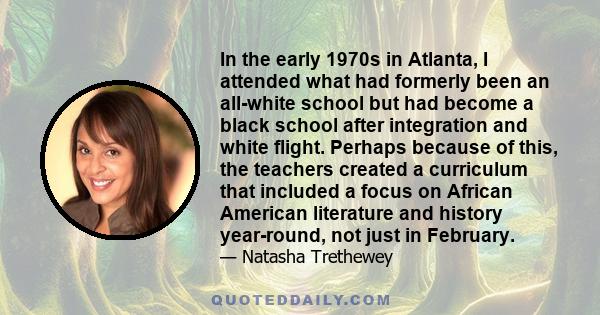 In the early 1970s in Atlanta, I attended what had formerly been an all-white school but had become a black school after integration and white flight. Perhaps because of this, the teachers created a curriculum that included a focus on African American literature and history year-round, not just in February.
— Natasha Trethewey

QUOTEDDAILY.COM